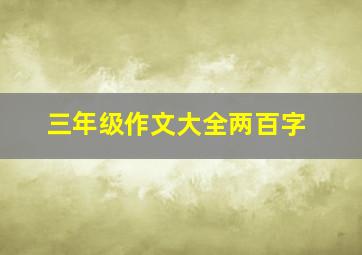 三年级作文大全两百字